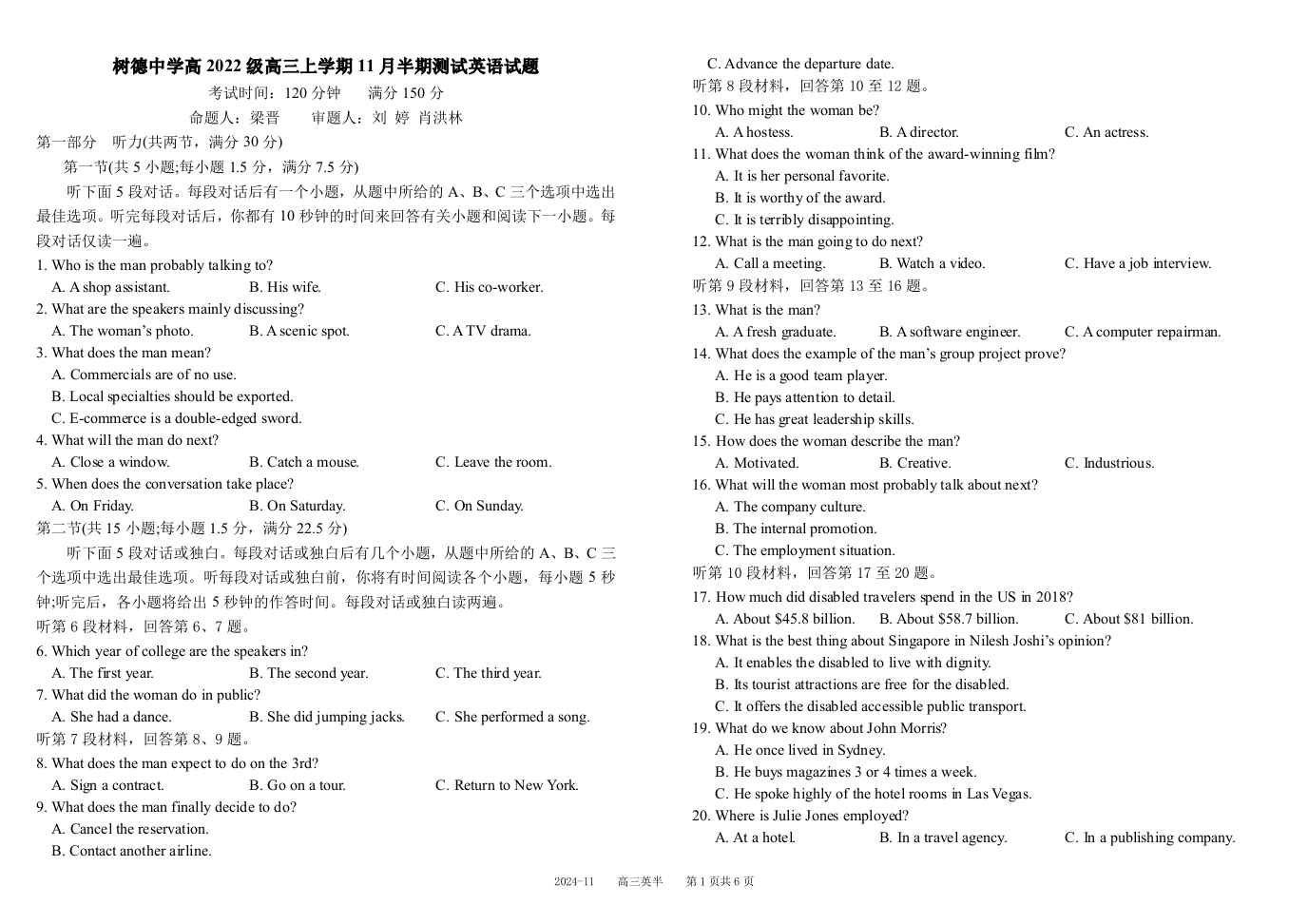 树德中学高 2022 级高三上学期 11 月半期测试英语试题

考试时间：120 分钟　　满分 150 分

命题人：梁晋　　审题人：刘 婷 肖洪林

第一部分　听力(共两节，满分 30 分)

第一节(共 5 小题;每小题 1.5 分，满分 7.5 分)

听下面 5 段对话。每段对话后有一个小题，从题中所给的 A、B、C 三个选项中选出最佳选项。听完每段对话后，你都有 10 秒钟的时间来回答有关小题和阅读下一小题。每段对话仅读一遍。

1. Who is the man probably talking to?

A. A shop assistant.　B. His wife.　C. His co-worker.

2. What are the speakers mainly discussing?

A. The woman's photo.　B. A scenic spot.　C. A TV drama.

3. What does the man mean?

A. Commercials are of no use.

B. Local specialties should be exported.

C. E-commerce is a double-edged sword.

4. What will the man do next?

A. Close a window.　B. Catch a mouse.　C. Leave the room.

5. When does the conversation take place?

A. On Friday.　B. On Saturday.　C. On Sunday.

第二节(共 15 小题;每小题 1.5 分，满分 22.5 分)

听下面 5 段对话或独白。每段对话或独白后有几个小题，从题中所给的 A、B、C 三个选项中选出最佳选项。听每段对话或独白前，你将有时间阅读各个小题，每小题 5 秒钟;听完后，各小题将给出 5 秒钟的作答时间。每段对话或独白读两遍。

听第 6 段材料，回答第 6、7 题。

6. Which year of college are the speakers in?

A. The first year.　B. The second year.　C. The third year.

7. What did the woman do in public?

A. She had a dance.　B. She did jumping jacks.　C. She performed a song.

听第 7 段材料，回答第 8、9 题。

8. What does the man expect to do on the 3rd?

A. Sign a contract.　B. Go on a tour.　C. Return to New York.

9. What does the man finally decide to do?

A. Cancel the reservation.

B. Contact another airline.

C. Advance the departure date.

听第 8 段材料，回答第 10 至 12 题。

10. Who might the woman be?

A. A hostess.　B. A director.　C. An actress.

11. What does the woman think of the award-winning film?

A. It is her personal favorite.

B. It is worthy of the award.

C. It is terribly disappointing.

12. What is the man going to do next?

A. Call a meeting.　B. Watch a video.　C. Have a job interview.

听第 9 段材料，回答第 13 至 16 题。

13. What is the man?

A. A fresh graduate.　B. A software engineer.　C. A computer repairman.

14. What does the example of the man's group project prove?

A. He is a good team player.

B. He pays attention to detail.

C. He has great leadership skills.

15. How does the woman describe the man?

A. Motivated.　B. Creative.　C. Industrious.

16. What will the woman most probably talk about next?

A. The company culture.

B. The internal promotion.

C. The employment situation.

听第 10 段材料，回答第 17 至 20 题。

17. How much did disabled travelers spend in the US in 2018?

A. About $45.8 billion.　B. About $58.7 billion.　C. About $81 billion.

18. What is the best thing about Singapore in Nilesh Joshi's opinion?

A. It enables the disabled to live with dignity.

B. Its tourist attractions are free for the disabled.

C. It offers the disabled accessible public transport.

19. What do we know about John Morris?

A. He once lived in Sydney.

B. He buys magazines 3 or 4 times a week.

C. He spoke highly of the hotel rooms in Las Vegas.

20. Where is Julie Jones employed?

A. At a hotel.　B. In a travel agency.　C. In a publishing company.

2024-11　高三英半　第 1 页共 6 页